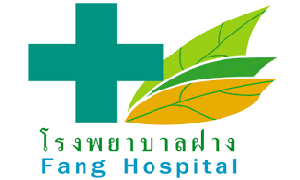 โรงพยาบาลฝาง
Fang Hospital